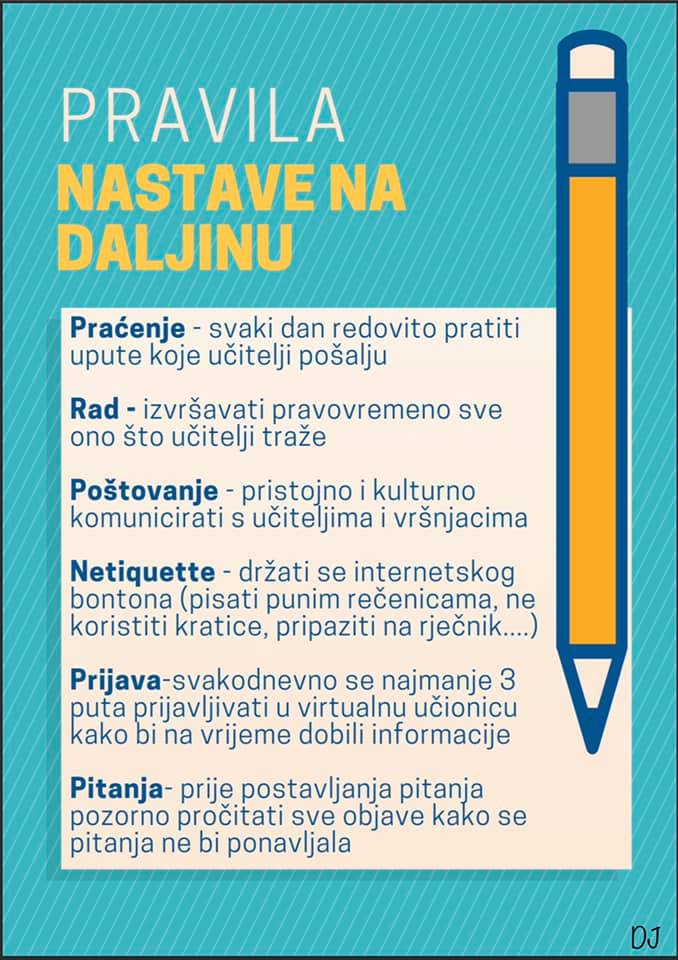 PRAVILA
NASTAVE NA DALJINU

Praćenje - svaki dan redovito pratiti upute koje učitelji pošalju

Rad - izvršavati pravovremeno sve ono što učitelji traže

Poštovanje - pristojno i kulturno komunicirati s učiteljima i vršnjacima

Netiquette - držati se internetskog bontona (pisati punim rečenicama, ne koristiti kratice, pripaziti na rječnik....)

Prijava-svakodnevno se najmanje 3 puta prijavljivati u virtualnu učionicu kako bi na vrijeme dobili informacije

Pitanja- prije postavljanja pitanja pozorno pročitati sve objave kako se pitanja ne bi ponavljala

DJ